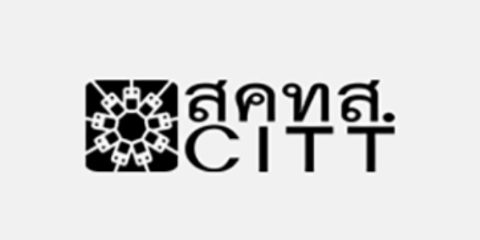 สคทส.
CITT